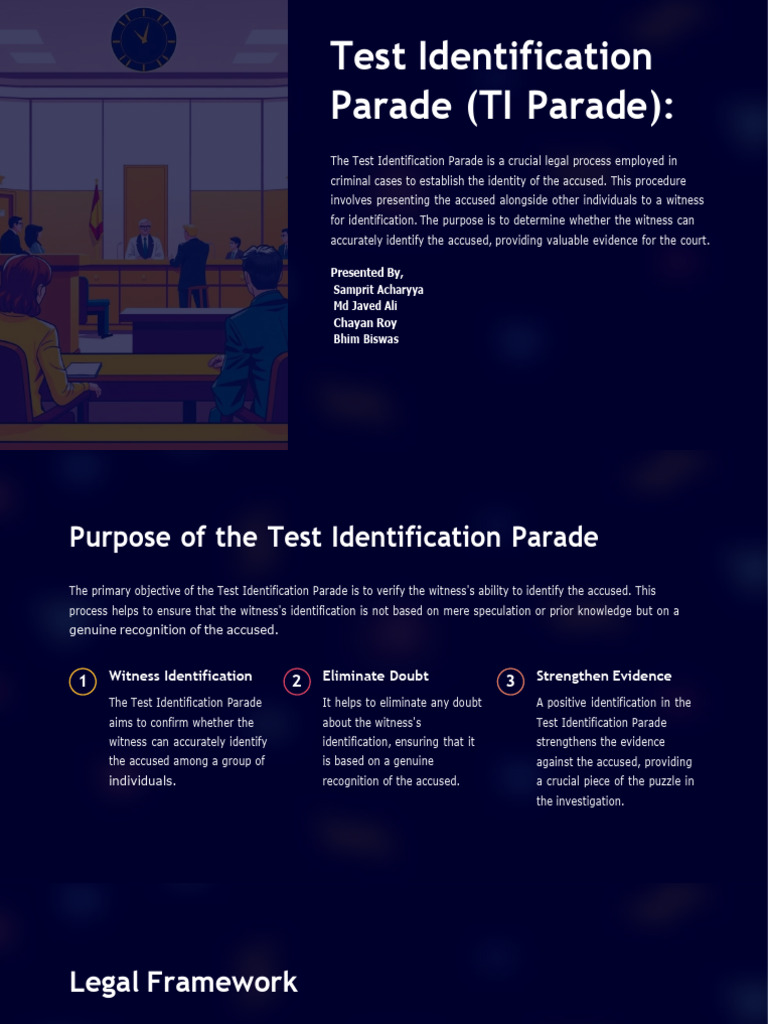 Test Identification Parade (TI Parade):

The Test Identification Parade is a crucial legal process employed in criminal cases to establish the identity of the accused. This procedure involves presenting the accused alongside other individuals to a witness for identification. The purpose is to determine whether the witness can accurately identify the accused, providing valuable evidence for the court.

Presented By,
Samprit Acharyya
Md Javed Ali
Chayan Roy
Bhim Biswas

Purpose of the Test Identification Parade

The primary objective of the Test Identification Parade is to verify the witness's ability to identify the accused. This process helps to ensure that the witness's identification is not based on mere speculation or prior knowledge but on a genuine recognition of the accused.

1 Witness Identification
The Test Identification Parade aims to confirm whether the witness can accurately identify the accused among a group of individuals.

2 Eliminate Doubt
It helps to eliminate any doubt about the witness's identification, ensuring that it is based on a genuine recognition of the accused.

3 Strengthen Evidence
A positive identification in the Test Identification Parade strengthens the evidence against the accused, providing a crucial piece of the puzzle in the investigation.

Legal Framework